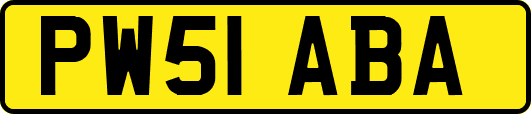 PW51 ABA